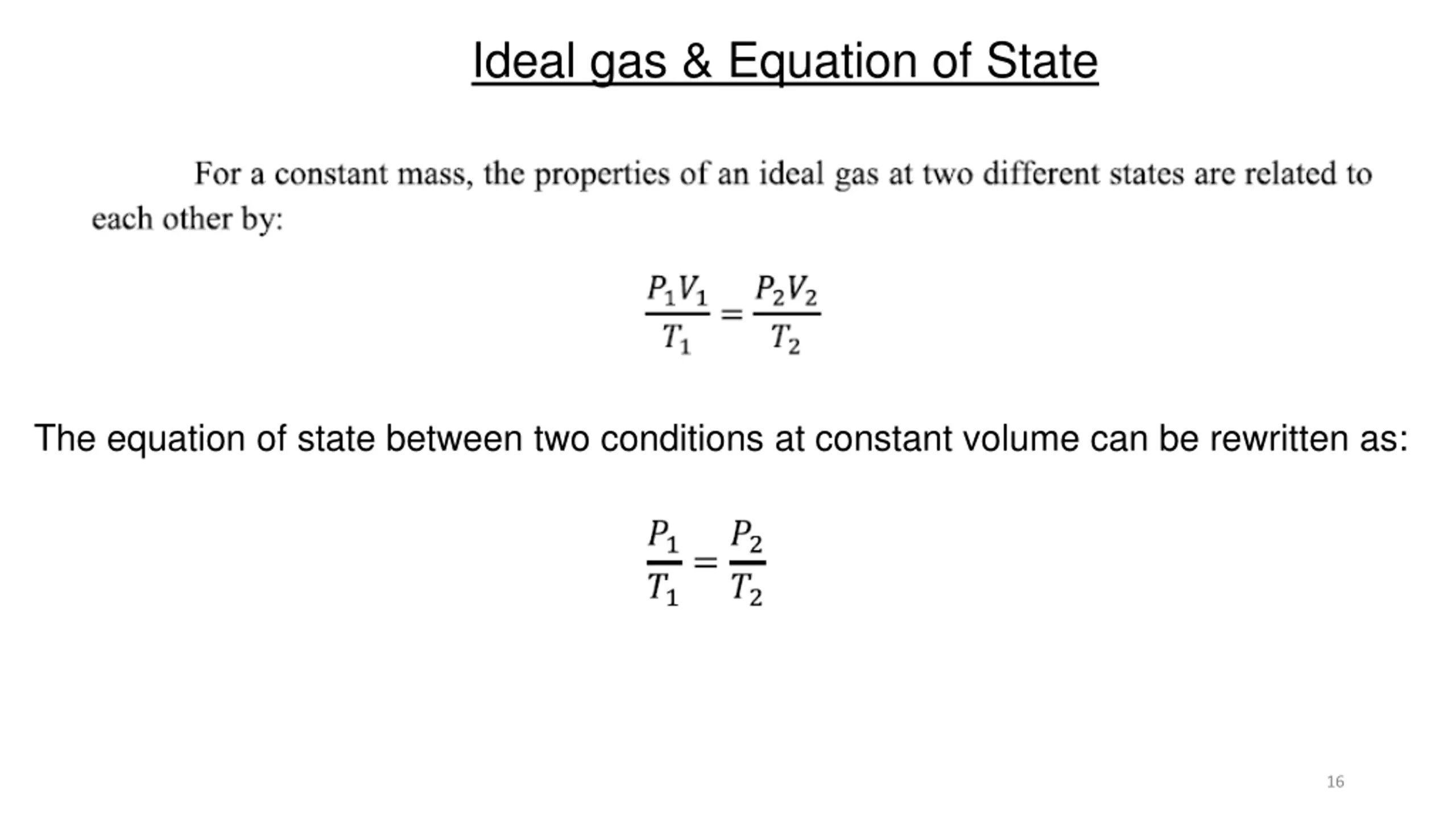 Ideal gas & Equation of State

For a constant mass, the properties of an ideal gas at two different states are related to each other by:

$\frac{P_1V_1}{T_1} = \frac{P_2V_2}{T_2}$

The equation of state between two conditions at constant volume can be rewritten as:

$\frac{P_1}{T_1} = \frac{P_2}{T_2}$

16